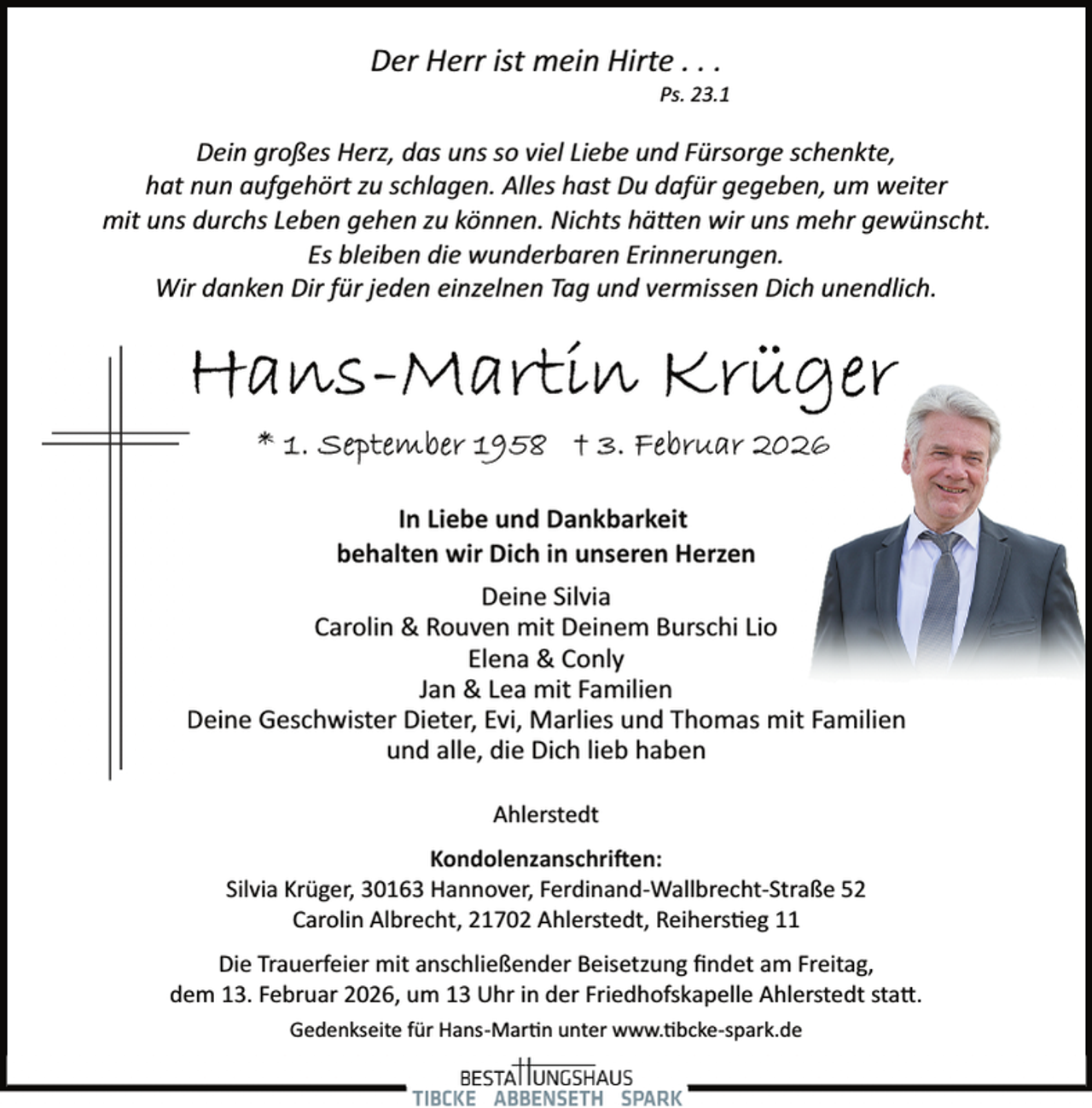 Der Herr ist mein Hirte . . .
Ps. 23.1

Dein großes Herz, das uns so viel Liebe und Fürsorge schenkte,
hat nun aufgehört zu schlagen. Alles hast Du dafür gegeben, um weiter
mit uns durchs Leben gehen zu können. Nichts hätten wir uns mehr gewünscht.
Es bleiben die wunderbaren Erinnerungen.
Wir danken Dir für jeden einzelnen Tag und vermissen Dich unendlich.

Hans-Martin Krüger

* 1. September 1958 † 3. Februar 2026

In Liebe und Dankbarkeit
behalten wir Dich in unseren Herzen

Deine Silvia
Carolin & Rouven mit Deinem Burschi Lio
Elena & Conly
Jan & Lea mit Familien
Deine Geschwister Dieter, Evi, Marlies und Thomas mit Familien
und alle, die Dich lieb haben

Ahlerstedt

Kondolenzanschriften:
Silvia Krüger, 30163 Hannover, Ferdinand-Wallbrecht-Straße 52
Carolin Albrecht, 21702 Ahlerstedt, Reiherstieg 11

Die Trauerfeier mit anschließender Beisetzung findet am Freitag,
dem 13. Februar 2026, um 13 Uhr in der Friedhofskapelle Ahlerstedt statt.

Gedenkseite für Hans-Martin unter www.tibcke-spark.de

BESTATTUNGSHAUS
TIBCKE ABBENSETH SPARK